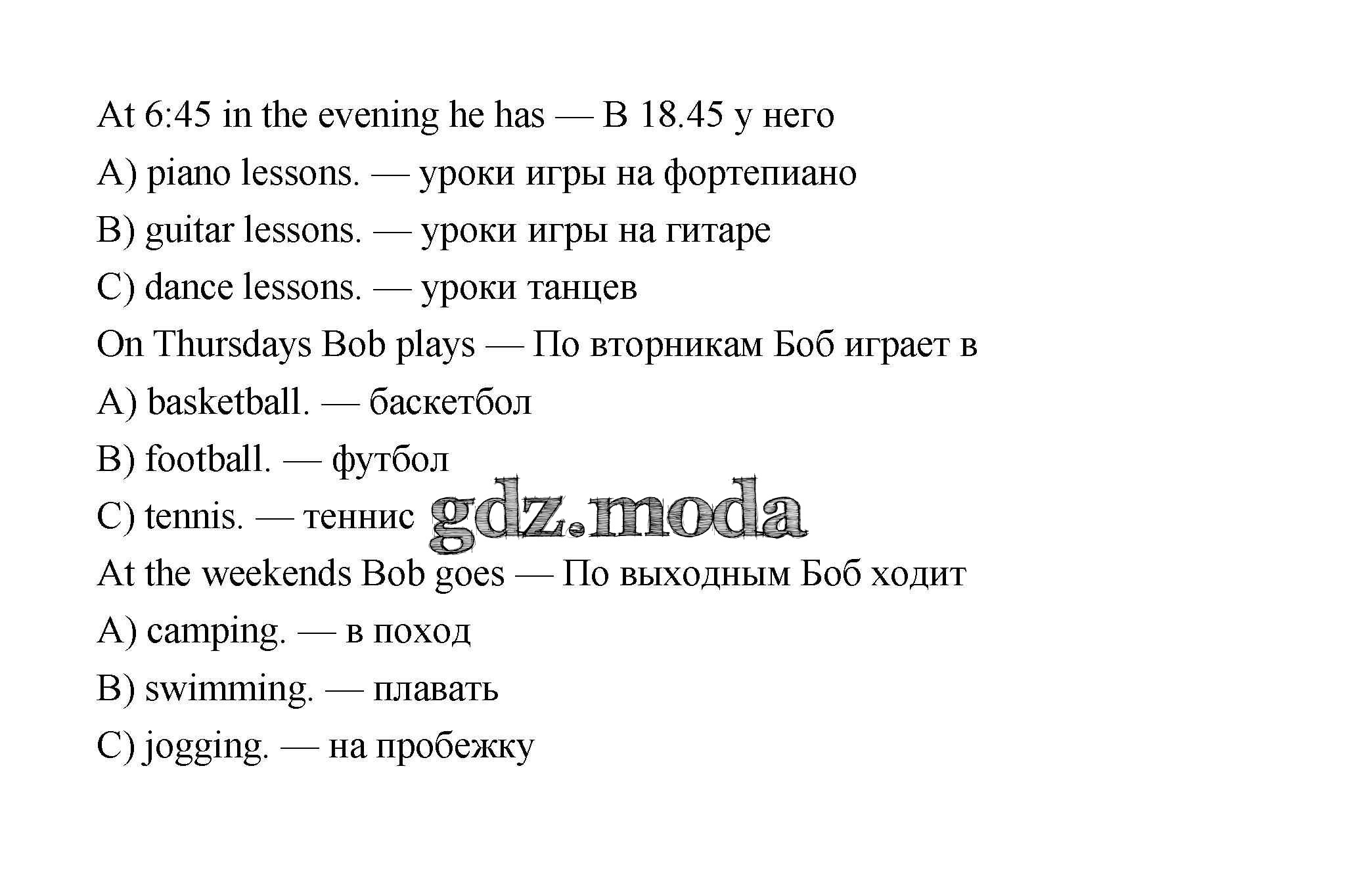 At 6:45 in the evening he has — В 18.45 у него

A) piano lessons. — уроки игры на фортепиано

B) guitar lessons. — уроки игры на гитаре

C) dance lessons. — уроки танцев

On Thursdays Bob plays — По вторникам Боб играет в

A) basketball. — баскетбол

B) football. — футбол

C) tennis. — теннис

gdz.moda

At the weekends Bob goes — По выходным Боб ходит

A) camping. — в поход

B) swimming. — плавать

C) jogging. — на пробежку